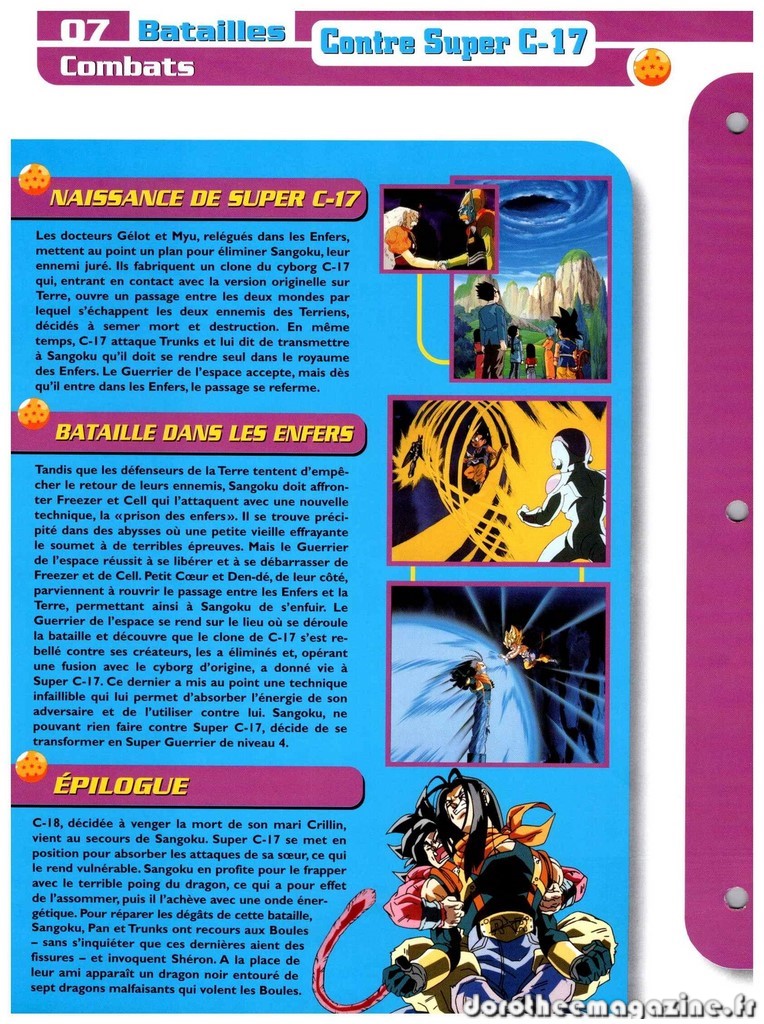 07 Batailles
Combats
Contre Super C-17

NAISSANCE DE SUPER C-17

Les docteurs Gélot et Myu, relégués dans les Enfers, mettent au point un plan pour éliminer Sangoku, leur ennemi juré. Ils fabriquent un clone du cyborg C-17 qui, entrant en contact avec la version originelle sur Terre, ouvre un passage entre les deux mondes par lequel s'échappent les deux ennemis des Terriens, décidés à semer mort et destruction. En même temps, C-17 attaque Trunks et lui dit de transmettre à Sangoku qu'il doit se rendre seul dans le royaume des Enfers. Le Guerrier de l'espace accepte, mais dès qu'il entre dans les Enfers, le passage se referme.

BATAILLE DANS LES ENFERS

Tandis que les défenseurs de la Terre tentent d'empêcher le retour de leurs ennemis, Sangoku doit affronter Freezer et Cell qui l'attaquent avec une nouvelle technique, la «prison des enfers». Il se trouve précipité dans des abysses où une petite vieille effrayante le soumet à de terribles épreuves. Mais le Guerrier de l'espace réussit à se libérer et à se débarrasser de Freezer et de Cell. Petit Cœur et Den-dé, de leur côté, parviennent à rouvrir le passage entre les Enfers et la Terre, permettant ainsi à Sangoku de s'enfuir. Le Guerrier de l'espace se rend sur le lieu où se déroule la bataille et découvre que le clone de C-17 s'est rebellé contre ses créateurs, les a éliminés et, opérant une fusion avec le cyborg d'origine, a donné vie à Super C-17. Ce dernier a mis au point une technique infaillible qui lui permet d'absorber l'énergie de son adversaire et de l'utiliser contre lui. Sangoku, ne pouvant rien faire contre Super C-17, décide de se transformer en Super Guerrier de niveau 4.

ÉPILOGUE

C-18, décidée à venger la mort de son mari Crillin, vient au secours de Sangoku. Super C-17 se met en position pour absorber les attaques de sa sœur, ce qui le rend vulnérable. Sangoku en profite pour le frapper avec le terrible poing du dragon, ce qui a pour effet de l'assommer, puis il l'achève avec une onde énergétique. Pour réparer les dégâts de cette bataille, Sangoku, Pan et Trunks ont recours aux Boules – sans s'inquiéter que ces dernières aient des fissures – et invoquent Shéron. A la place de leur ami apparaît un dragon noir entouré de sept dragons malfaisants qui volent les Boules.

dorotheemagazine.fr